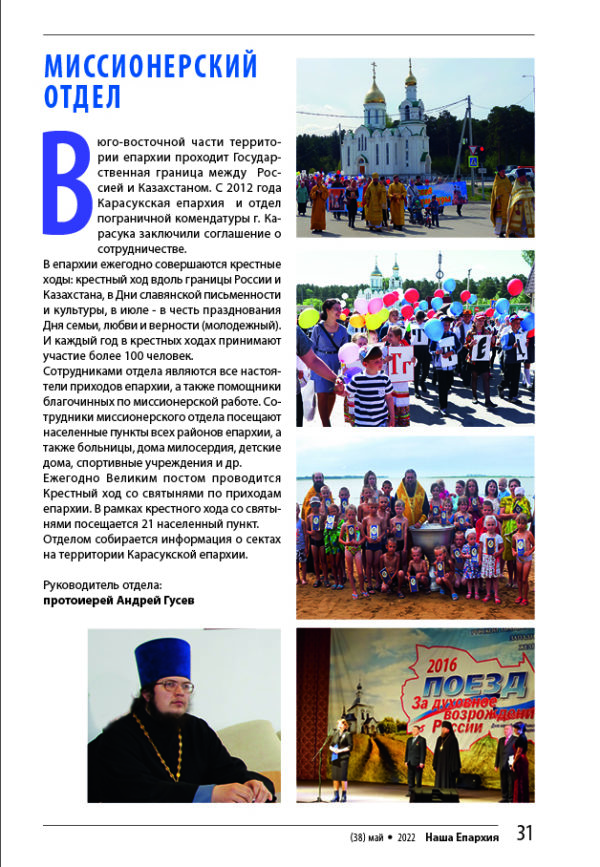 МИССИОНЕРСКИЙ ОТДЕЛ

В юго-восточной части территории епархии проходит Государственная граница между Россией и Казахстаном. С 2012 года Карасукская епархия и отдел пограничной комендатуры г. Карасука заключили соглашение о сотрудничестве.

В епархии ежегодно совершаются крестные ходы: крестный ход вдоль границы России и Казахстана, в Дни славянской письменности и культуры, в июле - в честь празднования Дня семьи, любви и верности (молодежный). И каждый год в крестных ходах принимают участие более 100 человек.

Сотрудниками отдела являются все настоятели приходов епархии, а также помощники благочинных по миссионерской работе. Сотрудники миссионерского отдела посещают населенные пункты всех районов епархии, а также больницы, дома милосердия, детские дома, спортивные учреждения и др.

Ежегодно Великим постом проводится Крестный ход со святынями по приходам епархии. В рамках крестного хода со святынями посещается 21 населенный пункт.

Отделом собирается информация о сектах на территории Карасукской епархии.

Руководитель отдела:
протоиерей Андрей Гусев

2016
ПОЕЗД
За духовное возрождение России

(38) май • 2022 Наша Епархия 31